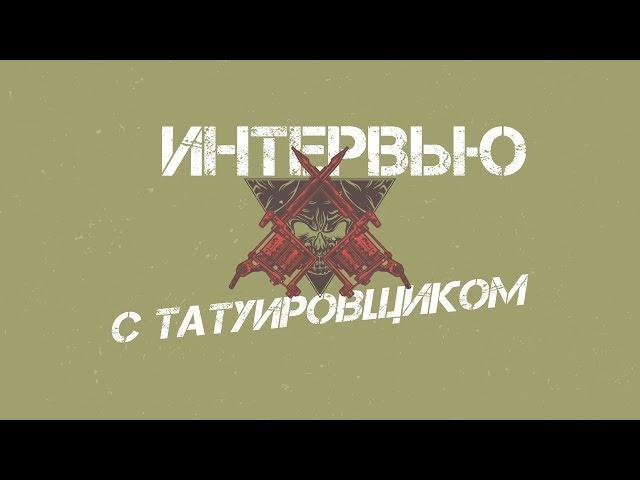 ИНТЕРВЬЮ

С ТАТУИРОВЩИКОМ